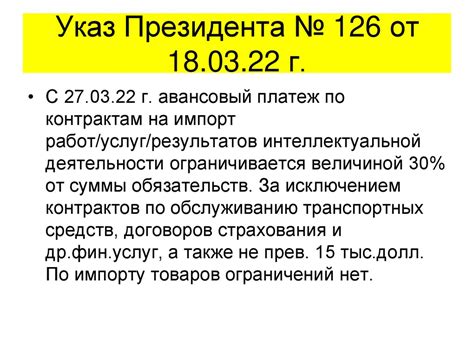 Указ Президента № 126 от 18.03.22 г.

• С 27.03.22 г. авансовый платеж по контрактам на импорт работ/услуг/результатов интеллектуальной деятельности ограничивается величиной 30% от суммы обязательств. За исключением контрактов по обслуживанию транспортных средств, договоров страхования и др.фин.услуг, а также не прев. 15 тыс.долл. По импорту товаров ограничений нет.